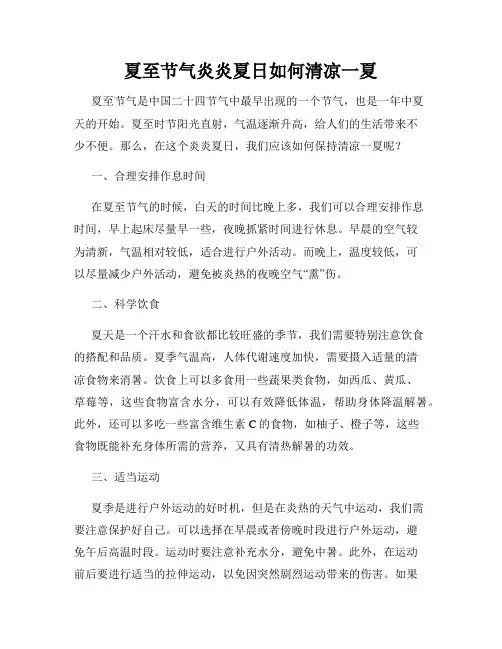 夏至节气炎炎夏日如何清凉一夏

夏至节气是中国二十四节气中最早出现的一个节气，也是一年中夏天的开始。夏至时节阳光直射，气温逐渐升高，给人们的生活带来不少不便。那么，在这个炎炎夏日，我们应该如何保持清凉一夏呢？

一、合理安排作息时间

在夏至节气的时候，白天的时间比晚上多，我们可以合理安排作息时间，早上起床尽量早一些，夜晚抓紧时间进行休息。早晨的空气较为清新，气温相对较低，适合进行户外活动。而晚上，温度较低，可以尽量减少户外活动，避免被炎热的夜晚空气“熏”伤。

二、科学饮食

夏天是一个汗水和食欲都比较旺盛的季节，我们需要特别注意饮食的搭配和品质。夏季气温高，人体代谢速度加快，需要摄入适量的清凉食物来消暑。饮食上可以多食用一些蔬果类食物，如西瓜、黄瓜、草莓等，这些食物富含水分，可以有效降低体温，帮助身体降温解暑。此外，还可以多吃一些富含维生素 C 的食物，如柚子、橙子等，这些食物既能补充身体所需的营养，又具有清热解暑的功效。

三、适当运动

夏季是进行户外运动的好时机，但是在炎热的天气中运动，我们需要注意保护好自己。可以选择在早晨或者傍晚时段进行户外运动，避免午后高温时段。运动时要注意补充水分，避免中暑。此外，在运动前后要进行适当的拉伸运动，以免因突然剧烈运动带来的伤害。如果